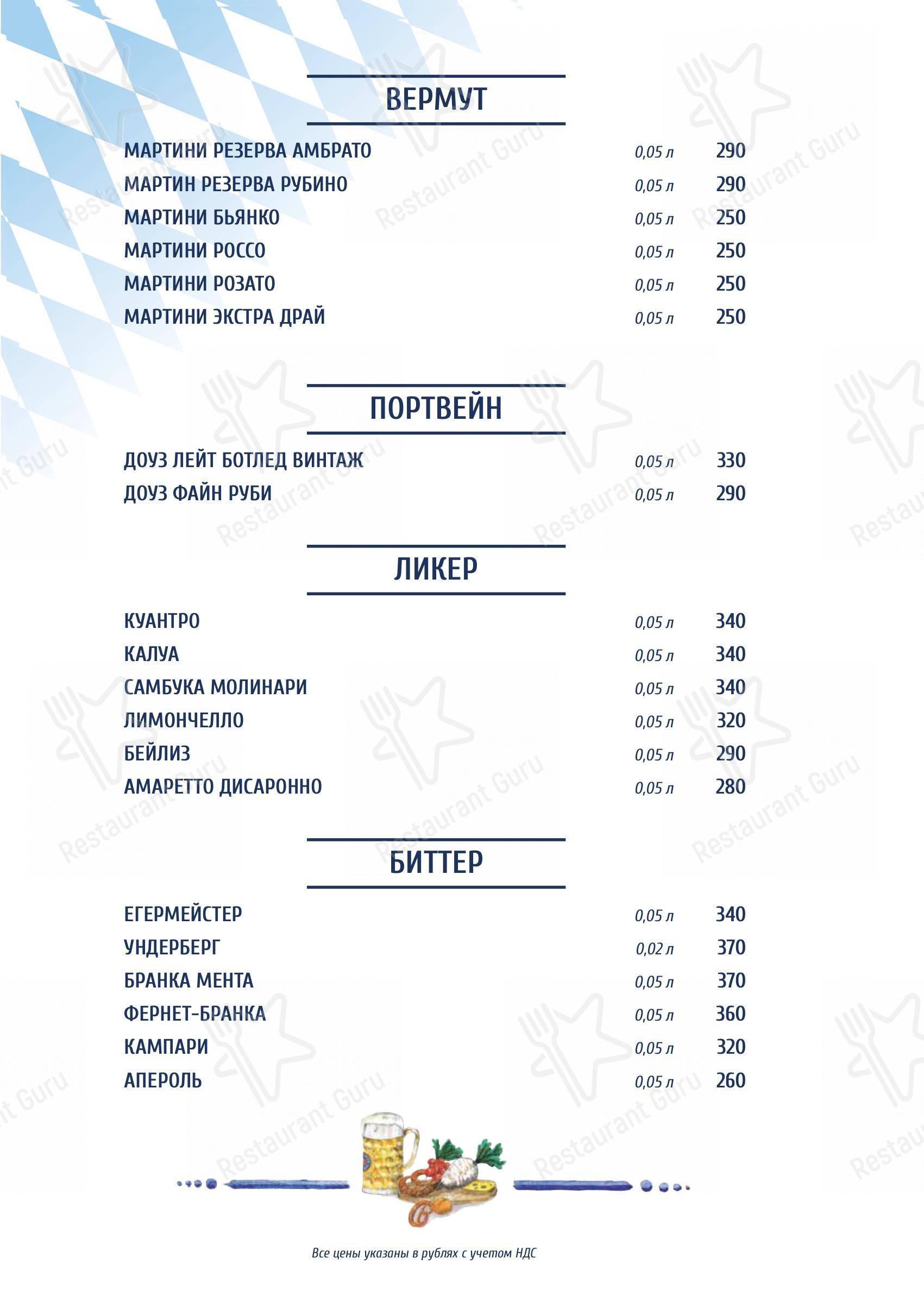 ВЕРМУТ

МАРТИНИ РЕЗЕРВА АМБРАТО 0,05 л 290
МАРТИН РЕЗЕРВА РУБИНО 0,05 л 290
МАРТИНИ БЬЯНКО 0,05 л 250
МАРТИНИ РОССО 0,05 л 250
МАРТИНИ РОЗАТО 0,05 л 250
МАРТИНИ ЭКСТРА ДРАЙ 0,05 л 250

ПОРТВЕЙН

ДОУЗ ЛЕЙТ БОТЛЕД ВИНТАЖ 0,05 л 330
ДОУЗ ФАЙН РУБИ 0,05 л 290

ЛИКЕР

КУАНТРО 0,05 л 340
КАЛУА 0,05 л 340
САМБУКА МОЛИНАРИ 0,05 л 340
ЛИМОНЧЕЛЛО 0,05 л 320
БЕЙЛИЗ 0,05 л 290
АМАРЕТТО ДИСАРОННО 0,05 л 280

БИТТЕР

ЕГЕРМЕЙСТЕР 0,05 л 340
УНДЕРБЕРГ 0,02 л 370
БРАНКА МЕНТА 0,05 л 370
ФЕРНЕТ-БРАНКА 0,05 л 360
КАМПАРИ 0,05 л 320
АПЕРОЛЬ 0,05 л 260

Все цены указаны в рублях с учетом НДС

Restaurant Guru